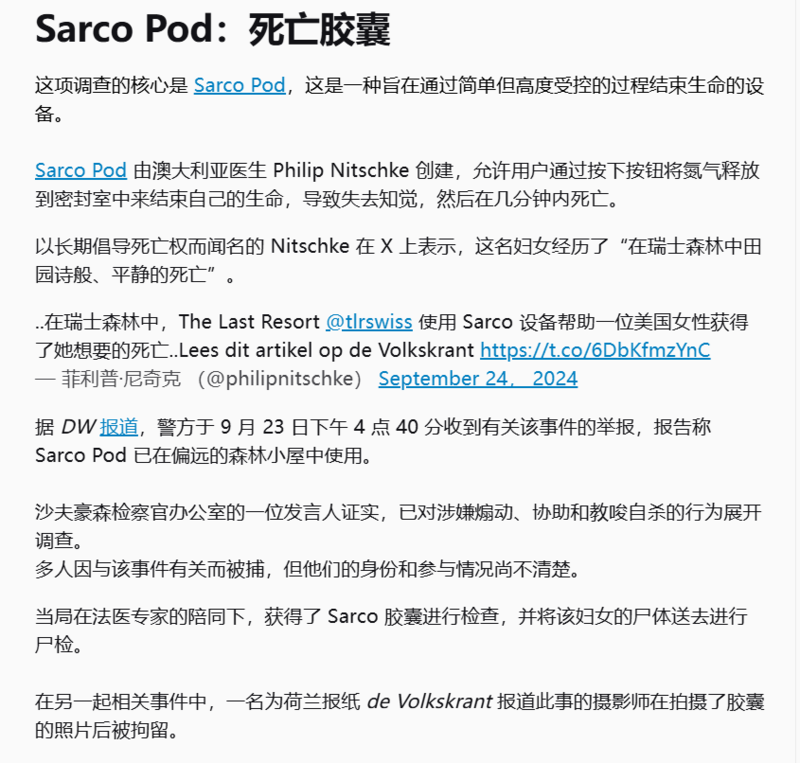 Sarco Pod：死亡胶囊

这项调查的核心是 Sarco Pod，这是一种旨在通过简单但高度受控的过程结束生命的设备。

Sarco Pod 由澳大利亚医生 Philip Nitschke 创建，允许用户通过按下按钮将氮气释放到密封室中来结束自己的生命，导致失去知觉，然后在几分钟内死亡。

以长期倡导死亡权而闻名的 Nitschke 在 X 上表示，这名妇女经历了“在瑞士森林中田园诗般、平静的死亡”。

..在瑞士森林中，The Last Resort @tlrswiss 使用 Sarco 设备帮助一位美国女性获得了她想要的死亡..Lees dit artikel op de Volkskrant https://t.co/6DbKfmzYnC
— 菲利普·尼奇克 （@philipnitschke） September 24， 2024

据 DW 报道，警方于 9 月 23 日下午 4 点 40 分收到有关该事件的举报，报告称 Sarco Pod 已在偏远的森林小屋中使用。

沙夫豪森检察官办公室的一位发言人证实，已对涉嫌煽动、协助和教唆自杀的行为展开调查。
多人因与该事件有关而被捕，但他们的身份和参与情况尚不清楚。

当局在法医专家的陪同下，获得了 Sarco 胶囊进行检查，并将该妇女的尸体送去进行尸检。

在另一起相关事件中，一名为荷兰报纸 de Volkskrant 报道此事的摄影师在拍摄了胶囊的照片后被拘留。